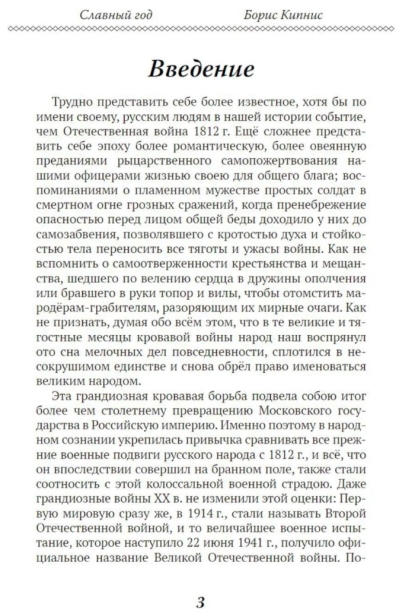 Славный год Борис Кипнис

Введение

Трудно представить себе более известное, хотя бы по имени своему, русским людям в нашей истории событие, чем Отечественная война 1812 г. Ещё сложнее представить себе эпоху более романтическую, более овеянную преданиями рыцарственного самопожертвования нашими офицерами жизнью своею для общего блага; воспоминаниями о пламенном мужестве простых солдат в смертном огне грозных сражений, когда пренебрежение опасностью перед лицом общей беды доходило у них до самозабвения, позволявшего с кротостью духа и стойкостью тела переносить все тяготы и ужасы войны. Как не вспомнить о самоотверженности крестьянства и мещанства, шедшего по велению сердца в дружины ополчения или бравшего в руки топор и вилы, чтобы отомстить мародёрам-грабителям, разоряющим их мирные очаги. Как не признать, думая обо всём этом, что в те великие и тягостные месяцы кровавой войны народ наш воспрянул ото сна мелочных дел повседневности, сплотился в несокрушимом единстве и снова обрёл право именоваться великим народом.

Эта грандиозная кровавая борьба подвела собою итог более чем столетнему превращению Московского государства в Российскую империю. Именно поэтому в народном сознании укрепилась привычка сравнивать все прежние военные подвиги русского народа с 1812 г., и всё, что он впоследствии совершил на бранном поле, также стали соотносить с этой колоссальной военной страдою. Даже грандиозные войны XX в. не изменили этой оценки: Первую мировую сразу же, в 1914 г., стали называть Второй Отечественной войной, и то величайшее военное испытание, которое наступило 22 июня 1941 г., получило официальное название Великой Отечественной войны. По-

3